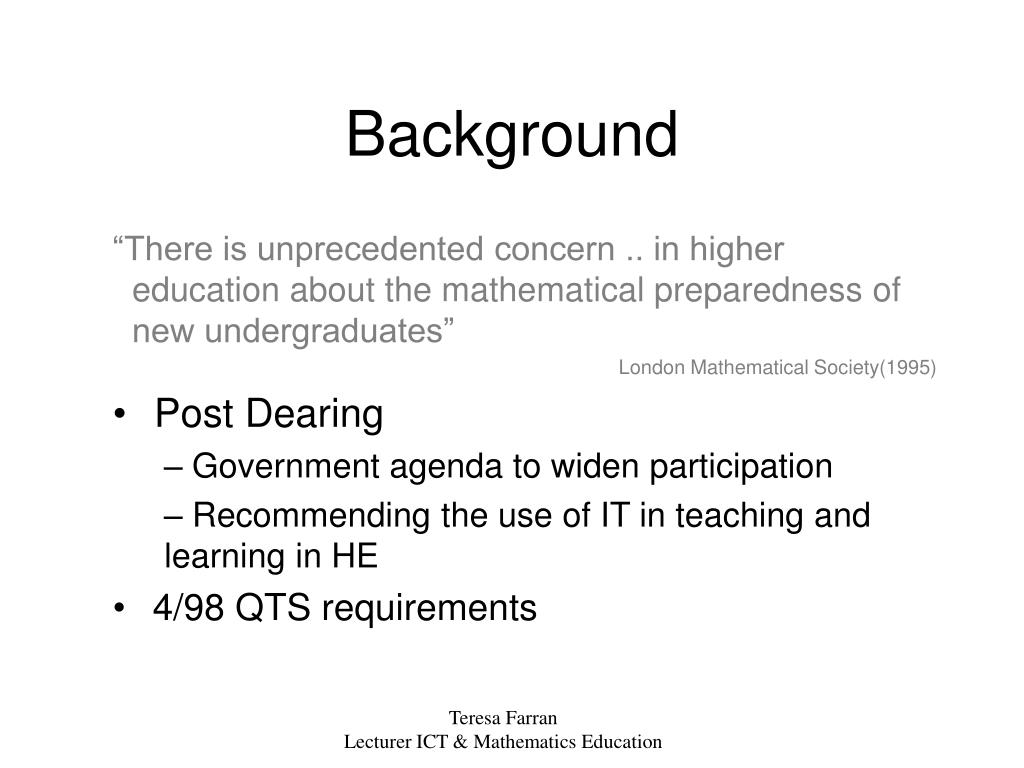 Background

“There is unprecedented concern .. in higher education about the mathematical preparedness of new undergraduates”

London Mathematical Society(1995)

• Post Dearing
– Government agenda to widen participation
– Recommending the use of IT in teaching and learning in HE
• 4/98 QTS requirements

Teresa Farran
Lecturer ICT & Mathematics Education